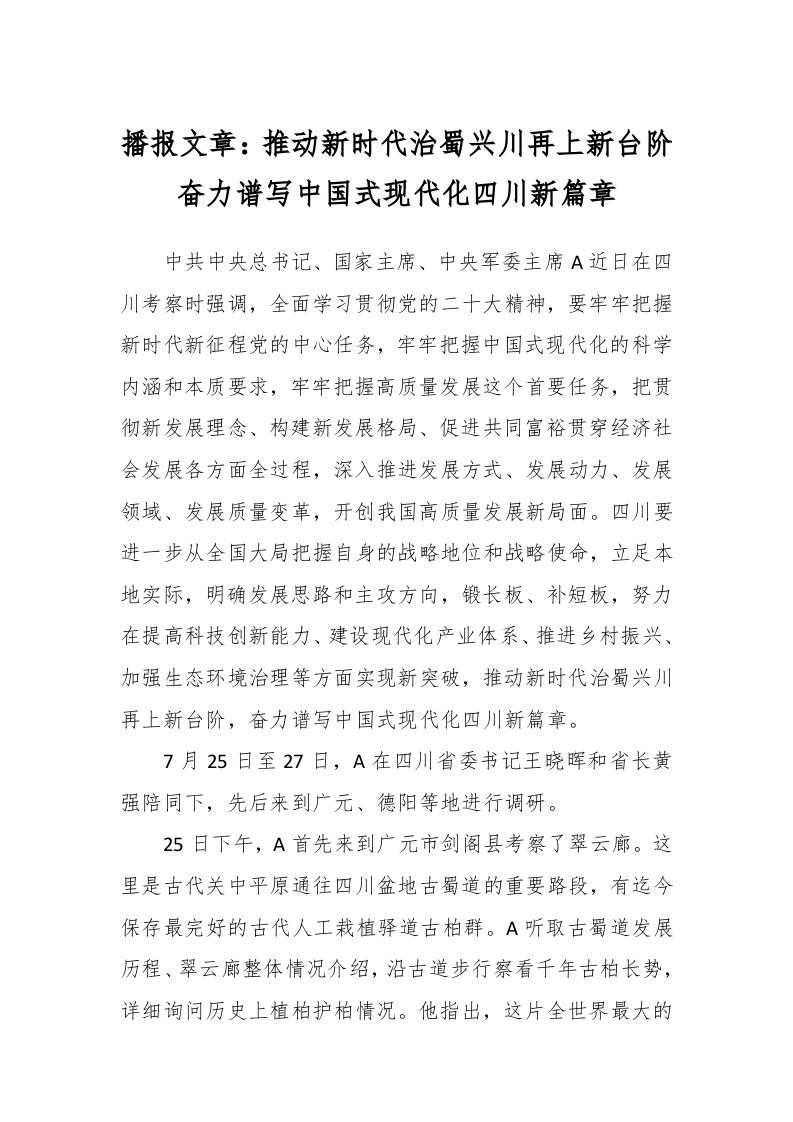 播报文章：推动新时代治蜀兴川再上新台阶
奋力谱写中国式现代化四川新篇章

中共中央总书记、国家主席、中央军委主席 A 近日在四川考察时强调，全面学习贯彻党的二十大精神，要牢牢把握新时代新征程党的中心任务，牢牢把握中国式现代化的科学内涵和本质要求，牢牢把握高质量发展这个首要任务，把贯彻新发展理念、构建新发展格局、促进共同富裕贯穿经济社会发展各方面全过程，深入推进发展方式、发展动力、发展领域、发展质量变革，开创我国高质量发展新局面。四川要进一步从全国大局把握自身的战略地位和战略使命，立足本地实际，明确发展思路和主攻方向，锻长板、补短板，努力在提高科技创新能力、建设现代化产业体系、推进乡村振兴、加强生态环境治理等方面实现新突破，推动新时代治蜀兴川再上新台阶，奋力谱写中国式现代化四川新篇章。

7 月 25 日至 27 日，A 在四川省委书记王晓晖和省长黄强陪同下，先后来到广元、德阳等地进行调研。

25 日下午，A 首先来到广元市剑阁县考察了翠云廊。这里是古代关中平原通往四川盆地古蜀道的重要路段，有迄今保存最完好的古代人工栽植驿道古柏群。A 听取古蜀道发展历程、翠云廊整体情况介绍，沿古道步行察看千年古柏长势，详细询问历史上植柏护柏情况。他指出，这片全世界最大的